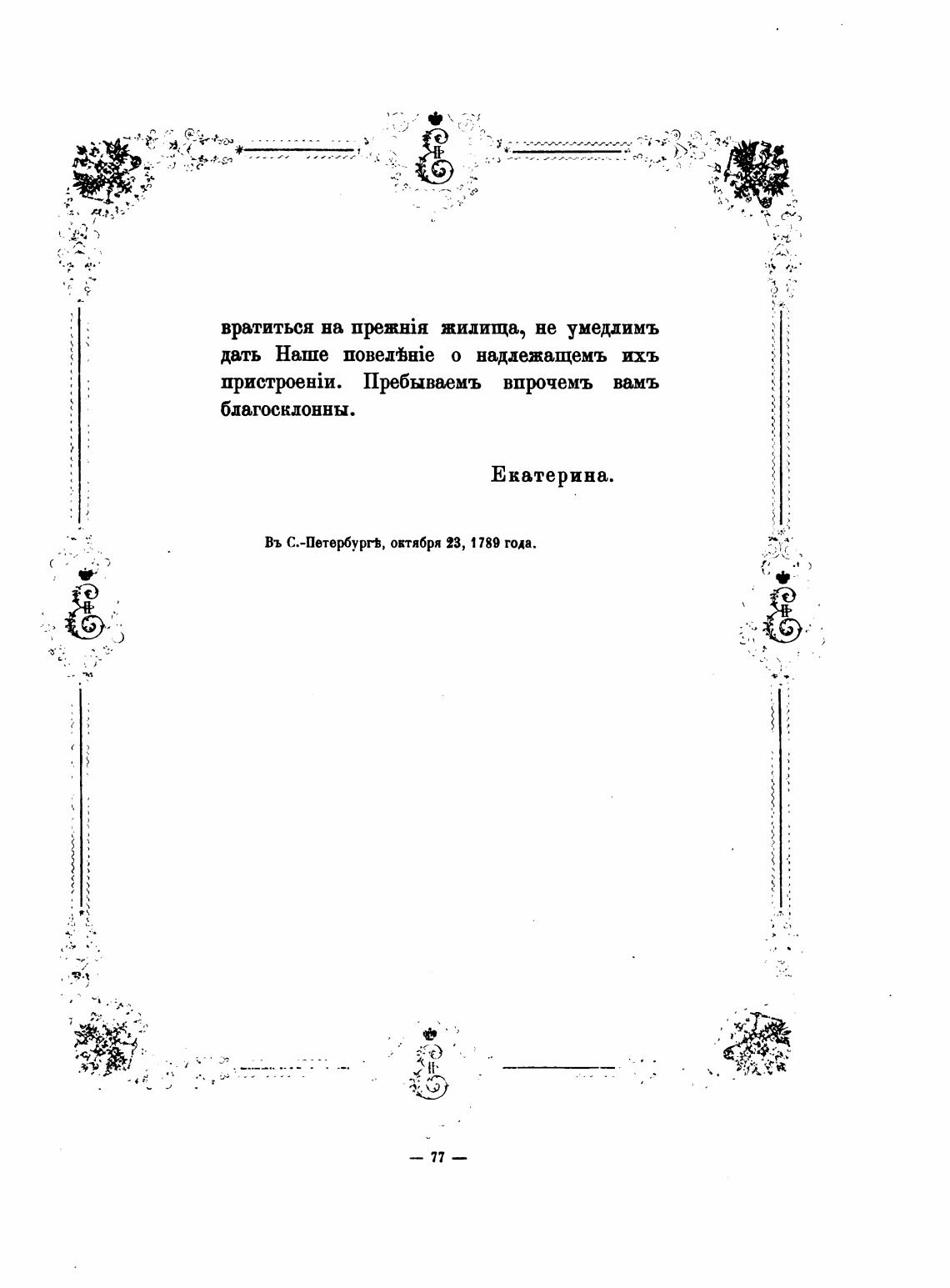 вратиться на прежнія жилища, не умедлимъ дать Наше повелѣніе о надлежащемъ ихъ пристроеніи. Пребываемъ впрочемъ вамъ благосклонны.

Екатерина.

Въ С.-Петербургѣ, октября 23, 1789 года.

— 77 —